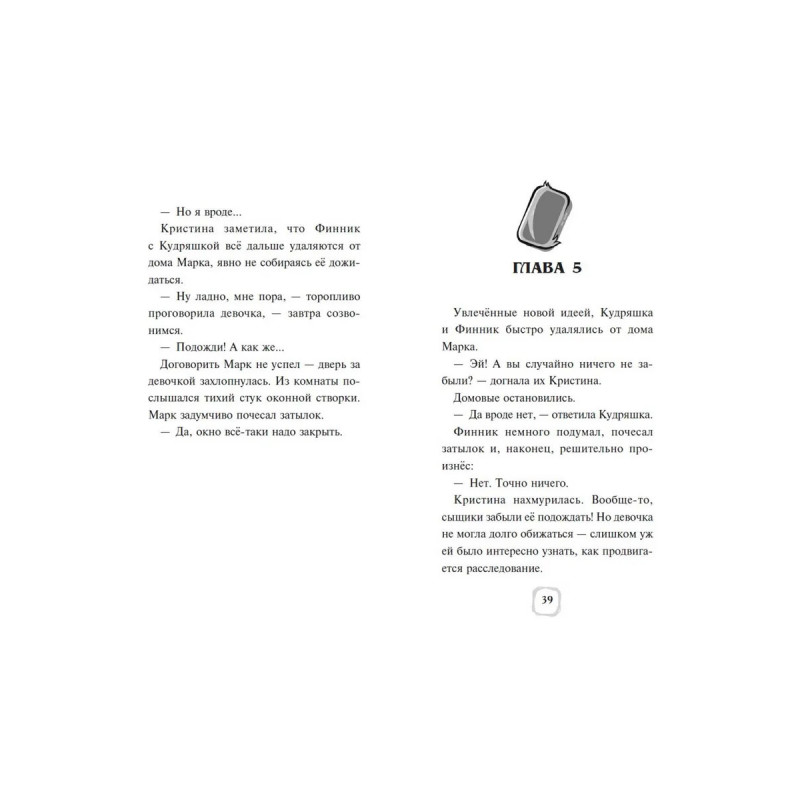 — Но я вроде...

Кристина заметила, что Финник с Кудряшкой всё дальше удаляются от дома Марка, явно не собираясь её дожидаться.

— Ну ладно, мне пора, — торопливо проговорила девочка, — завтра созвонимся.

— Подожди! А как же...

Договорить Марк не успел — дверь за девочкой захлопнулась. Из комнаты послышался тихий стук оконной створки. Марк задумчиво почесал затылок.

— Да, окно всё-таки надо закрыть.

ГЛАВА 5

Увлечённые новой идеей, Кудряшка и Финник быстро удалялись от дома Марка.

— Эй! А вы случайно ничего не забыли? — догнала их Кристина.

Домовые остановились.

— Да вроде нет, — ответила Кудряшка.

Финник немного подумал, почесал затылок и, наконец, решительно произнёс:

— Нет. Точно ничего.

Кристина нахмурилась. Вообще-то, сыщики забыли её подождать! Но девочка не могла долго обижаться — слишком уж было интересно узнать, как продвигается расследование.

39